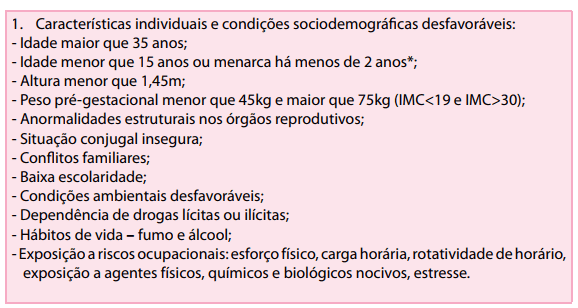 1. Características individuais e condições sociodemográficas desfavoráveis:
- Idade maior que 35 anos;
- Idade menor que 15 anos ou menarca há menos de 2 anos*;
- Altura menor que 1,45m;
- Peso pré-gestacional menor que 45kg e maior que 75kg (IMC<19 e IMC>30);
- Anormalidades estruturais nos órgãos reprodutivos;
- Situação conjugal insegura;
- Conflitos familiares;
- Baixa escolaridade;
- Condições ambientais desfavoráveis;
- Dependência de drogas lícitas ou ilícitas;
- Hábitos de vida – fumo e álcool;
- Exposição a riscos ocupacionais: esforço físico, carga horária, rotatividade de horário, exposição a agentes físicos, químicos e biológicos nocivos, estresse.